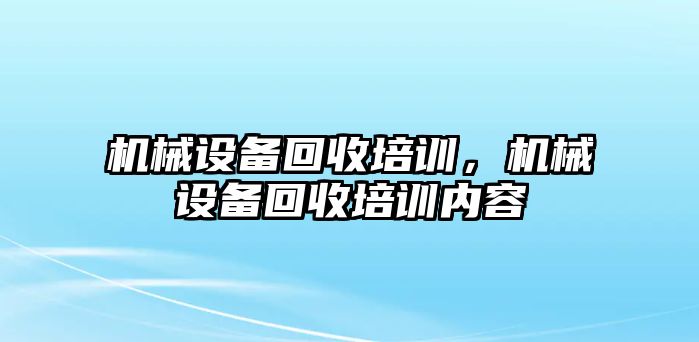 机械设备回收培训，机械设备回收培训内容